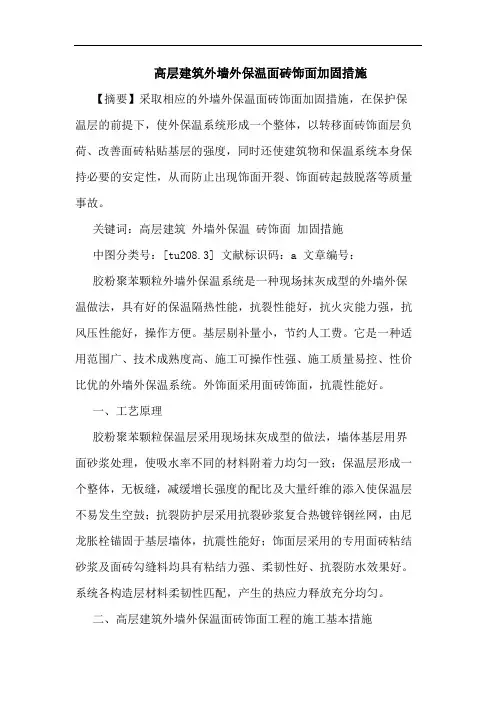 高层建筑外墙外保温面砖饰面加固措施

【摘要】采取相应的外墙外保温面砖饰面加固措施，在保护保温层的前提下，使外保温系统形成一个整体，以转移面砖饰面层负荷、改善面砖粘贴基层的强度，同时还使建筑物和保温系统本身保持必要的安定性，从而防止出现饰面开裂、饰面砖起鼓脱落等质量事故。

关键词：高层建筑 外墙外保温 砖饰面 加固措施

中图分类号：[tu208.3] 文献标识码：a 文章编号：

胶粉聚苯颗粒外墙外保温系统是一种现场抹灰成型的外墙外保温做法，具有好的保温隔热性能，抗裂性能好，抗火灾能力强，抗风压性能好，操作方便。基层剔补量小，节约人工费。它是一种适用范围广、技术成熟度高、施工可操作性强、施工质量易控、性价比优的外墙外保温系统。外饰面采用面砖饰面，抗震性能好。

一、工艺原理

胶粉聚苯颗粒保温层采用现场抹灰成型的做法，墙体基层用界面砂浆处理，使吸水率不同的材料附着力均匀一致；保温层形成一个整体，无板缝，减缓增长强度的配比及大量纤维的添入使保温层不易发生空鼓；抗裂防护层采用抗裂砂浆复合热镀锌钢丝网，由尼龙胀栓锚固于基层墙体，抗震性能好；饰面层采用的专用面砖粘结砂浆及面砖勾缝料均具有粘结力强、柔韧性好、抗裂防水效果好。系统各构造层材料柔韧性匹配，产生的热应力释放充分均匀。

二、高层建筑外墙外保温面砖饰面工程的施工基本措施